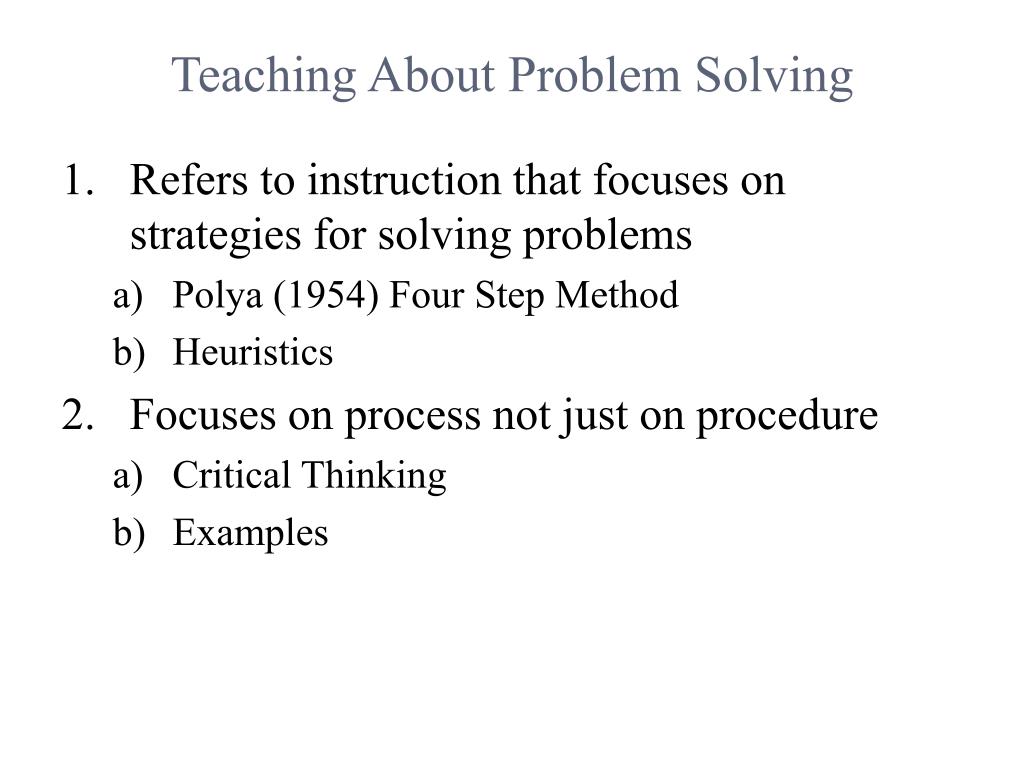 Teaching About Problem Solving

1. Refers to instruction that focuses on strategies for solving problems
a) Polya (1954) Four Step Method
b) Heuristics
2. Focuses on process not just on procedure
a) Critical Thinking
b) Examples